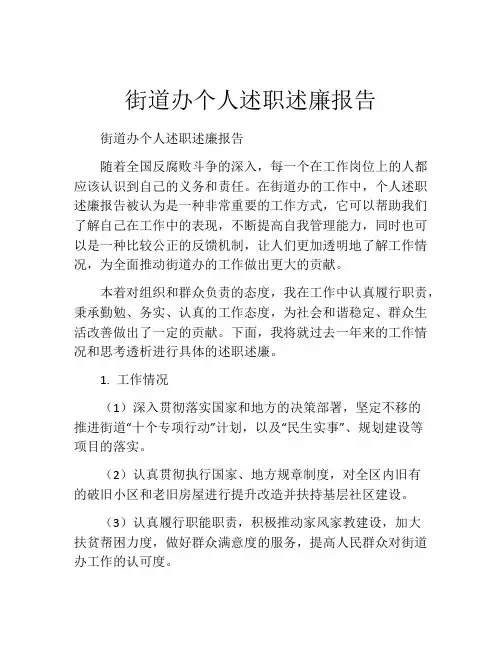 街道办个人述职述廉报告

街道办个人述职述廉报告

随着全国反腐败斗争的深入，每一个在工作岗位上的人都应该认识到自己的义务和责任。在街道办的工作中，个人述职述廉报告被认为是一种非常重要的工作方式，它可以帮助我们了解自己在工作中的表现，不断提高自我管理能力，同时也可以是一种比较公正的反馈机制，让人们更加透明地了解工作情况，为全面推动街道办的工作做出更大的贡献。

本着对组织和群众负责的态度，我在工作中认真履行职责，秉承勤勉、务实、认真的工作态度，为社会和谐稳定、群众生活改善做出了一定的贡献。下面，我将就过去一年来的工作情况和思考透析进行具体的述职述廉。

1. 工作情况

（1）深入贯彻落实国家和地方的决策部署，坚定不移的推进街道“十个专项行动”计划，以及“民生实事”、规划建设等项目的落实。

（2）认真贯彻执行国家、地方规章制度，对全区内旧有的破旧小区和老旧房屋进行提升改造并扶持基层社区建设。

（3）认真履行职能职责，积极推动家风家教建设，加大扶贫帮困力度，做好群众满意度的服务，提高人民群众对街道办工作的认可度。